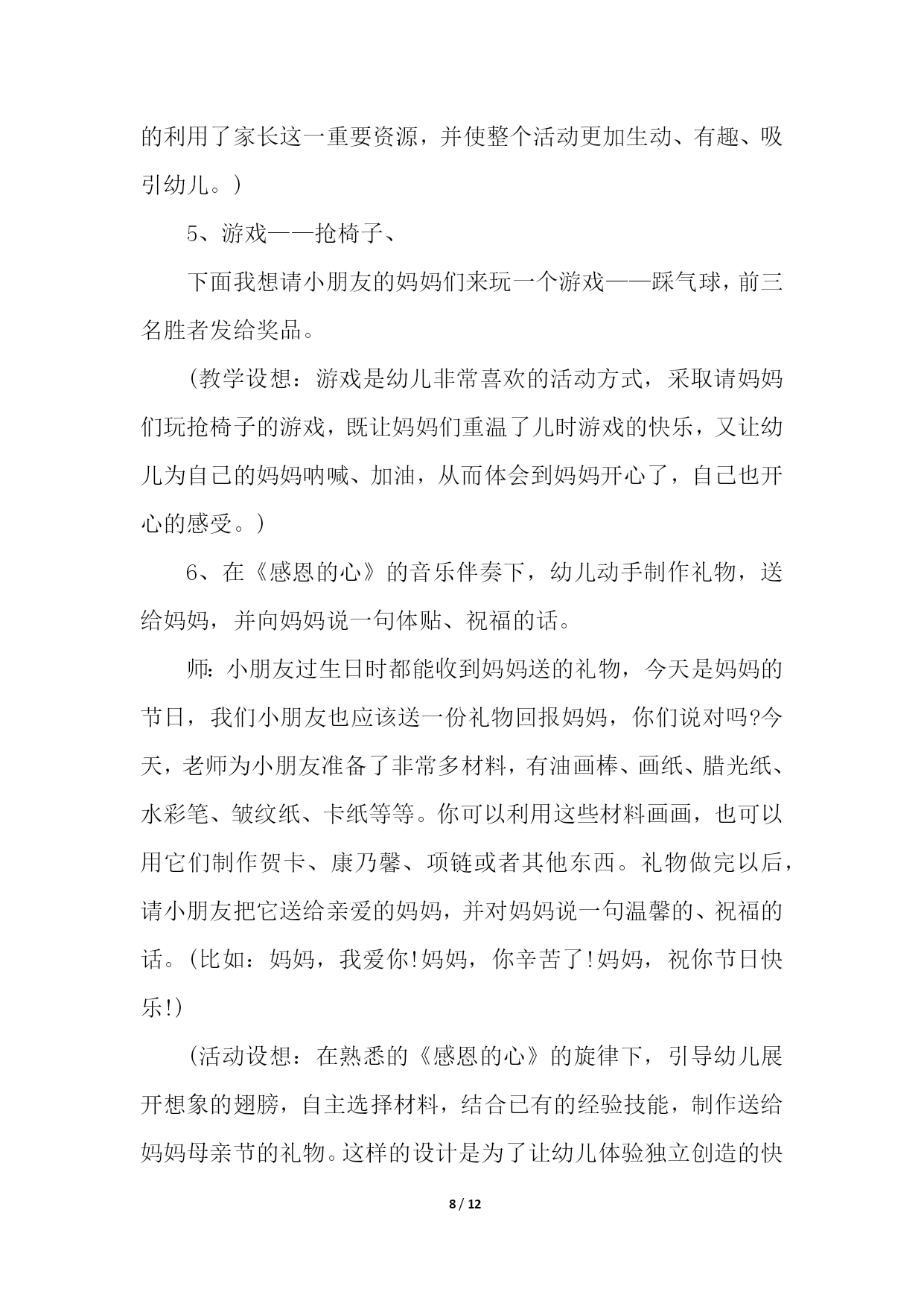 的利用了家长这一重要资源，并使整个活动更加生动、有趣、吸引幼儿。)

5、游戏——抢椅子、

下面我想请小朋友的妈妈们来玩一个游戏——踩气球，前三名胜者发给奖品。

(教学设想：游戏是幼儿非常喜欢的活动方式，采取请妈妈们玩抢椅子的游戏，既让妈妈们重温了儿时游戏的快乐，又让幼儿为自己的妈妈呐喊、加油，从而体会到妈妈开心了，自己也开心的感受。)

6、在《感恩的心》的音乐伴奏下，幼儿动手制作礼物，送给妈妈，并向妈妈说一句体贴、祝福的话。

师：小朋友过生日时都能收到妈妈送的礼物，今天是妈妈的节日，我们小朋友也应该送一份礼物回报妈妈，你们说对吗?今天，老师为小朋友准备了非常多材料，有油画棒、画纸、腊光纸、水彩笔、皱纹纸、卡纸等等。你可以利用这些材料画画，也可以用它们制作贺卡、康乃馨、项链或者其他东西。礼物做完以后，请小朋友把它送给亲爱的妈妈，并对妈妈说一句温馨的、祝福的话。(比如：妈妈，我爱你!妈妈，你辛苦了!妈妈，祝你节日快乐!)

(活动设想：在熟悉的《感恩的心》的旋律下，引导幼儿展开想象的翅膀，自主选择材料，结合已有的经验技能，制作送给妈妈母亲节的礼物。这样的设计是为了让幼儿体验独立创造的快

8 / 12